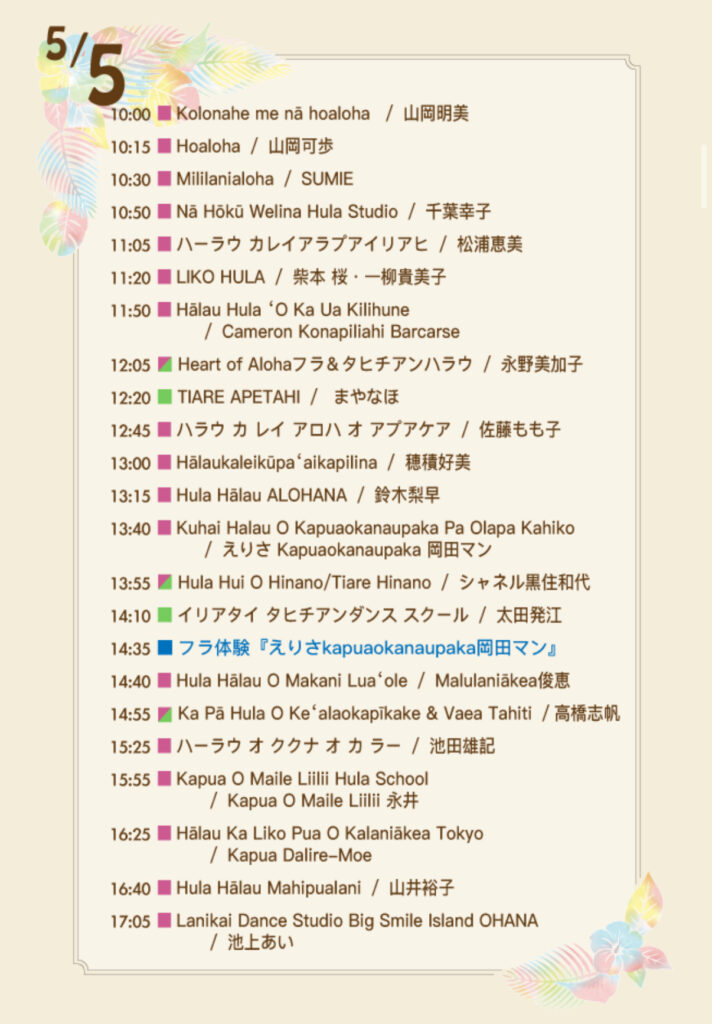 5/5

10:00 ■ Kolonahe me nā hoaloha / 山岡明美

10:15 ■ Hoaloha / 山岡可歩

10:30 ■ Mililanialoha / SUMIE

10:50 ■ Nā Hōkū Welina Hula Studio / 千葉幸子

11:05 ■ ハーラウ カレイアラプアイリアヒ / 松浦恵美

11:20 ■ LIKO HULA / 柴本 桜・一柳貴美子

11:50 ■ Hālau Hula ʻO Ka Ua Kilihune / Cameron Konapiliahi Barcarse

12:05 ■ Heart of Alohaフラ&タヒチアンハラウ / 永野美加子

12:20 ■ TIARE APETAHI / まやなほ

12:45 ■ ハラウ カ レイ アロハ オ アプアケア / 佐藤もも子

13:00 ■ Hālaukaleikūpaʻaikapilina / 穂積好美

13:15 ■ Hula Hālau ALOHANA / 鈴木梨早

13:40 ■ Kuhai Halau O Kapuaokanaupaka Pa Olapa Kahiko / えりさ Kapuaokanaupaka 岡田マン

13:55 ■ Hula Hui O Hinano/Tiare Hinano / シャネル黒住和代

14:10 ■ イリアタイ タヒチアンダンス スクール / 太田発江

14:35 ■ フラ体験『えりさkapuaokanaupaka岡田マン』

14:40 ■ Hula Hālau O Makani Luaʻole / Malulaniākea俊恵

14:55 ■ Ka Pā Hula O Keʻalaokapīkake & Vaea Tahiti / 高橋志帆

15:25 ■ ハーラウ オ ククナ オ カ ラー / 池田雄記

15:55 ■ Kapua O Maile Liilii Hula School / Kapua O Maile Liilii 永井

16:25 ■ Hālau Ka Liko Pua O Kalaniākea Tokyo / Kapua Dalire-Moe

16:40 ■ Hula Hālau Mahipualani / 山井裕子

17:05 ■ Lanikai Dance Studio Big Smile Island OHANA / 池上あい